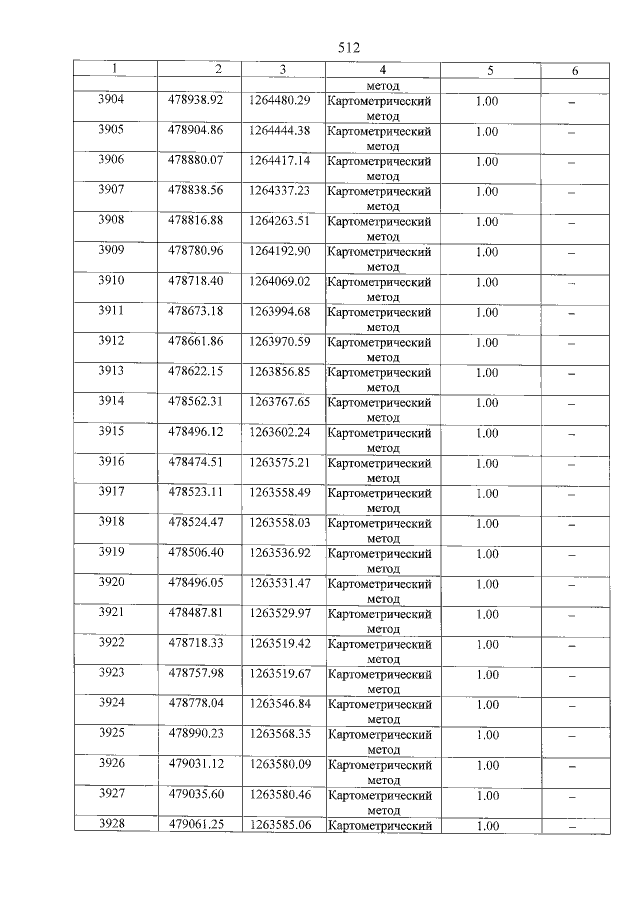 512

| 1 | 2 | 3 | 4 | 5 | 6 |
|---|---|---|---|---|---|
| | | | метод | | |
| 3904 | 478938.92 | 1264480.29 | Картометрический метод | 1.00 | – |
| 3905 | 478904.86 | 1264444.38 | Картометрический метод | 1.00 | – |
| 3906 | 478880.07 | 1264417.14 | Картометрический метод | 1.00 | – |
| 3907 | 478838.56 | 1264337.23 | Картометрический метод | 1.00 | – |
| 3908 | 478816.88 | 1264263.51 | Картометрический метод | 1.00 | – |
| 3909 | 478780.96 | 1264192.90 | Картометрический метод | 1.00 | – |
| 3910 | 478718.40 | 1264069.02 | Картометрический метод | 1.00 | – |
| 3911 | 478673.18 | 1263994.68 | Картометрический метод | 1.00 | – |
| 3912 | 478661.86 | 1263970.59 | Картометрический метод | 1.00 | – |
| 3913 | 478622.15 | 1263856.85 | Картометрический метод | 1.00 | – |
| 3914 | 478562.31 | 1263767.65 | Картометрический метод | 1.00 | – |
| 3915 | 478496.12 | 1263602.24 | Картометрический метод | 1.00 | – |
| 3916 | 478474.51 | 1263575.21 | Картометрический метод | 1.00 | – |
| 3917 | 478523.11 | 1263558.49 | Картометрический метод | 1.00 | – |
| 3918 | 478524.47 | 1263558.03 | Картометрический метод | 1.00 | – |
| 3919 | 478506.40 | 1263536.92 | Картометрический метод | 1.00 | – |
| 3920 | 478496.05 | 1263531.47 | Картометрический метод | 1.00 | – |
| 3921 | 478487.81 | 1263529.97 | Картометрический метод | 1.00 | – |
| 3922 | 478718.33 | 1263519.42 | Картометрический метод | 1.00 | – |
| 3923 | 478757.98 | 1263519.67 | Картометрический метод | 1.00 | – |
| 3924 | 478778.04 | 1263546.84 | Картометрический метод | 1.00 | – |
| 3925 | 478990.23 | 1263568.35 | Картометрический метод | 1.00 | – |
| 3926 | 479031.12 | 1263580.09 | Картометрический метод | 1.00 | – |
| 3927 | 479035.60 | 1263580.46 | Картометрический метод | 1.00 | – |
| 3928 | 479061.25 | 1263585.06 | Картометрический | 1.00 | – |